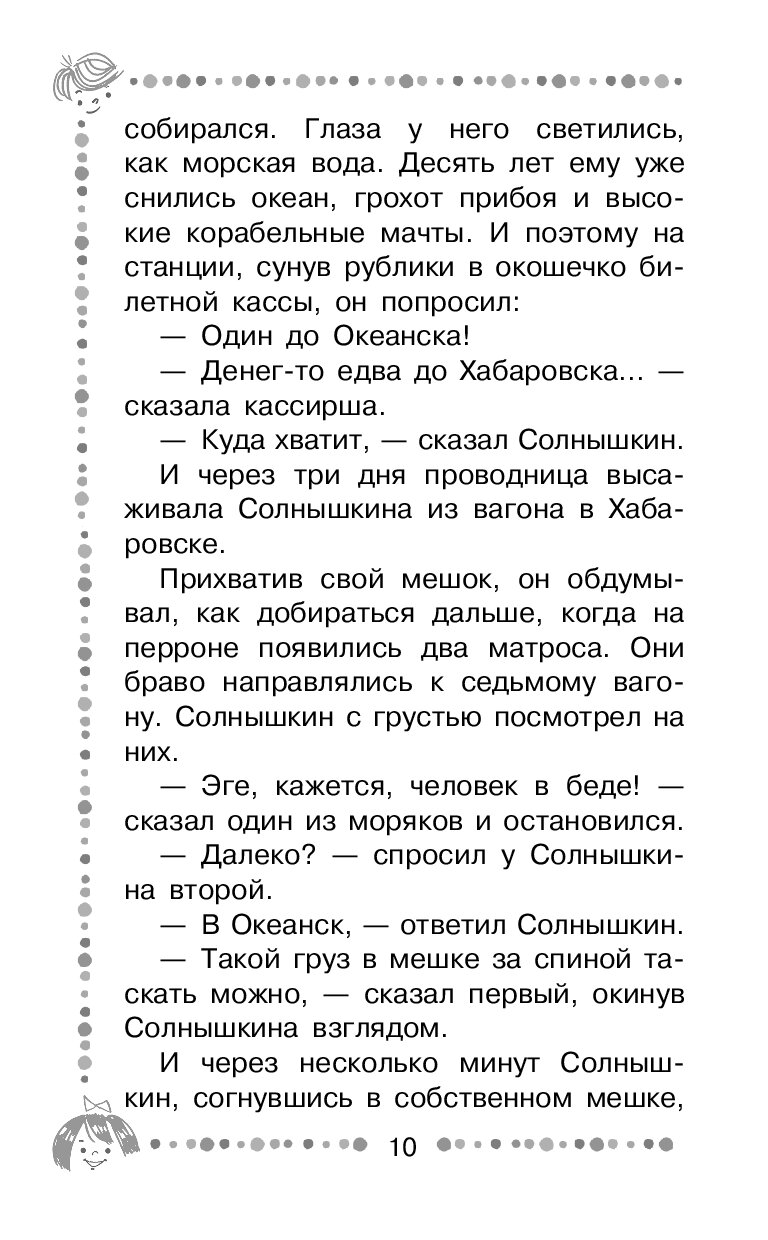 собирался. Глаза у него светились, как морская вода. Десять лет ему уже снились океан, грохот прибоя и высокие корабельные мачты. И поэтому на станции, сунув рублики в окошечко билетной кассы, он попросил:

— Один до Океанска!

— Денег-то едва до Хабаровска... — сказала кассирша.

— Куда хватит, — сказал Солнышкин.

И через три дня проводница высаживала Солнышкина из вагона в Хабаровске.

Прихватив свой мешок, он обдумывал, как добираться дальше, когда на перроне появились два матроса. Они браво направлялись к седьмому вагону. Солнышкин с грустью посмотрел на них.

— Эге, кажется, человек в беде! — сказал один из моряков и остановился.

— Далеко? — спросил у Солнышкина второй.

— В Океанск, — ответил Солнышкин.

— Такой груз в мешке за спиной таскать можно, — сказал первый, окинув Солнышкина взглядом.

И через несколько минут Солнышкин, согнувшись в собственном мешке,

10